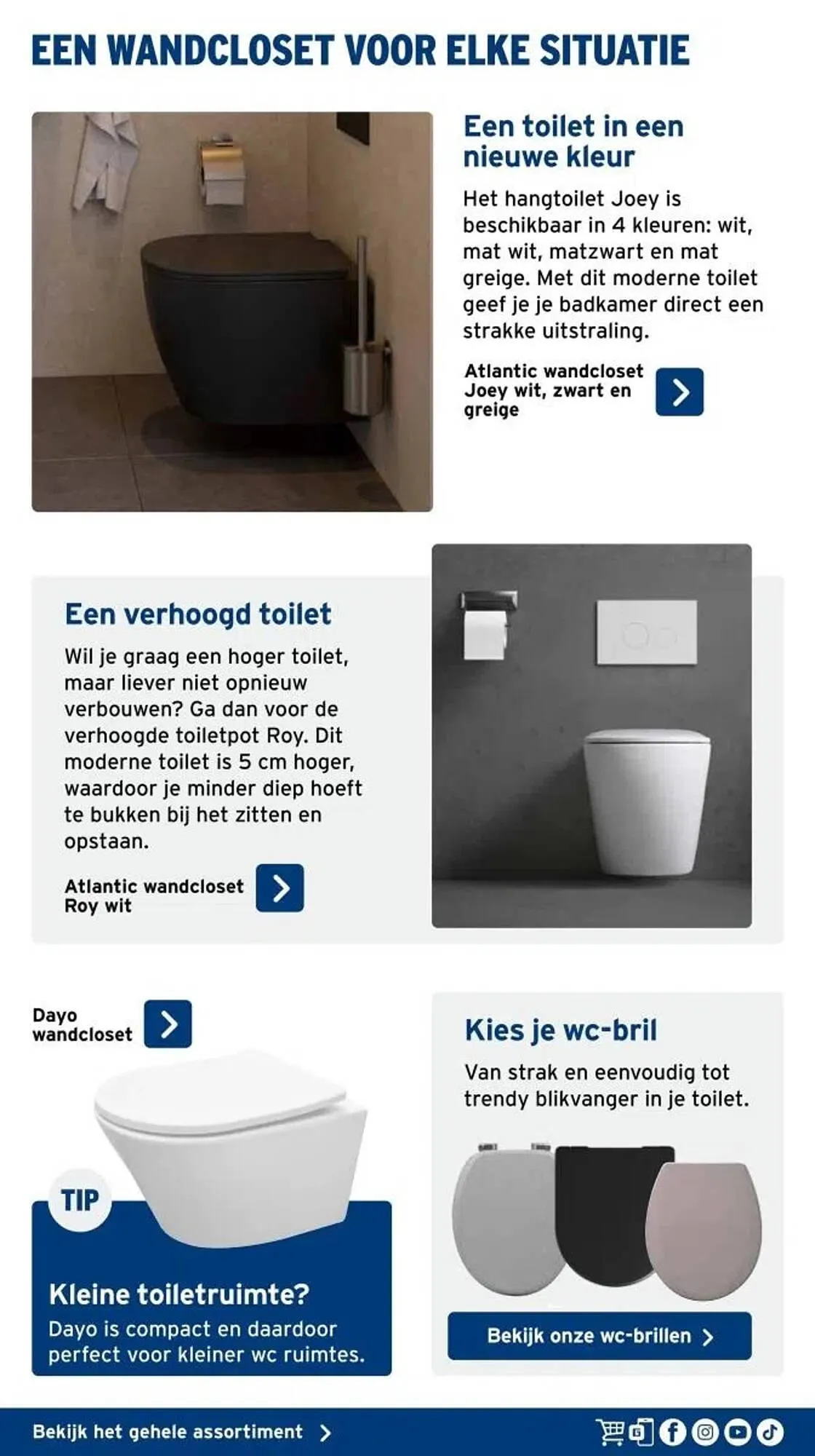 EEN WANDCLOSET VOOR ELKE SITUATIE

Een toilet in een nieuwe kleur

Het hangtoilet Joey is beschikbaar in 4 kleuren: wit, mat wit, matzwart en mat greige. Met dit moderne toilet geef je je badkamer direct een strakke uitstraling.

Atlantic wandcloset Joey wit, zwart en greige

Een verhoogd toilet

Wil je graag een hoger toilet, maar liever niet opnieuw verbouwen? Ga dan voor de verhoogde toiletpot Roy. Dit moderne toilet is 5 cm hoger, waardoor je minder diep hoeft te bukken bij het zitten en opstaan.

Atlantic wandcloset Roy wit

Dayo wandcloset

TIP

Kleine toiletruimte?
Dayo is compact en daardoor perfect voor kleiner wc ruimtes.

Kies je wc-bril

Van strak en eenvoudig tot trendy blikvanger in je toilet.

Bekijk onze wc-brillen

Bekijk het gehele assortiment